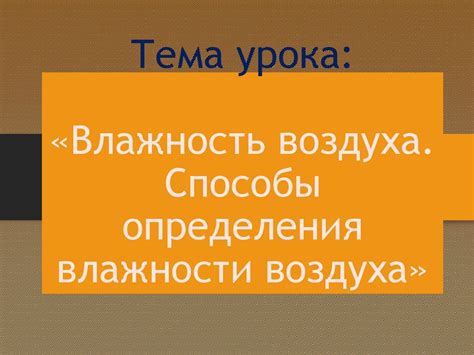 Тема урока:

«Влажность воздуха. Способы определения влажности воздуха»